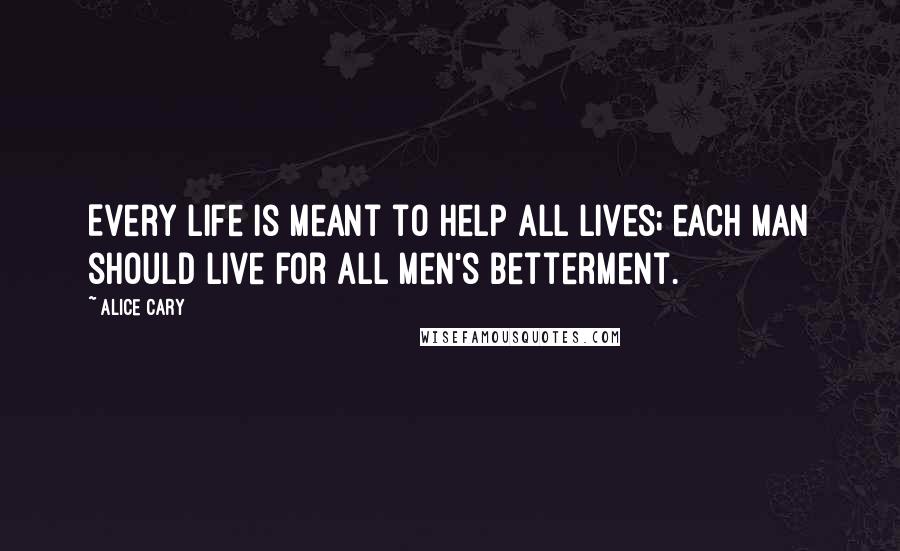 EVERY LIFE IS MEANT TO HELP ALL LIVES; EACH MAN SHOULD LIVE FOR ALL MEN'S BETTERMENT.

~ ALICE CARY

WISEFAMOUSQUOTES.COM